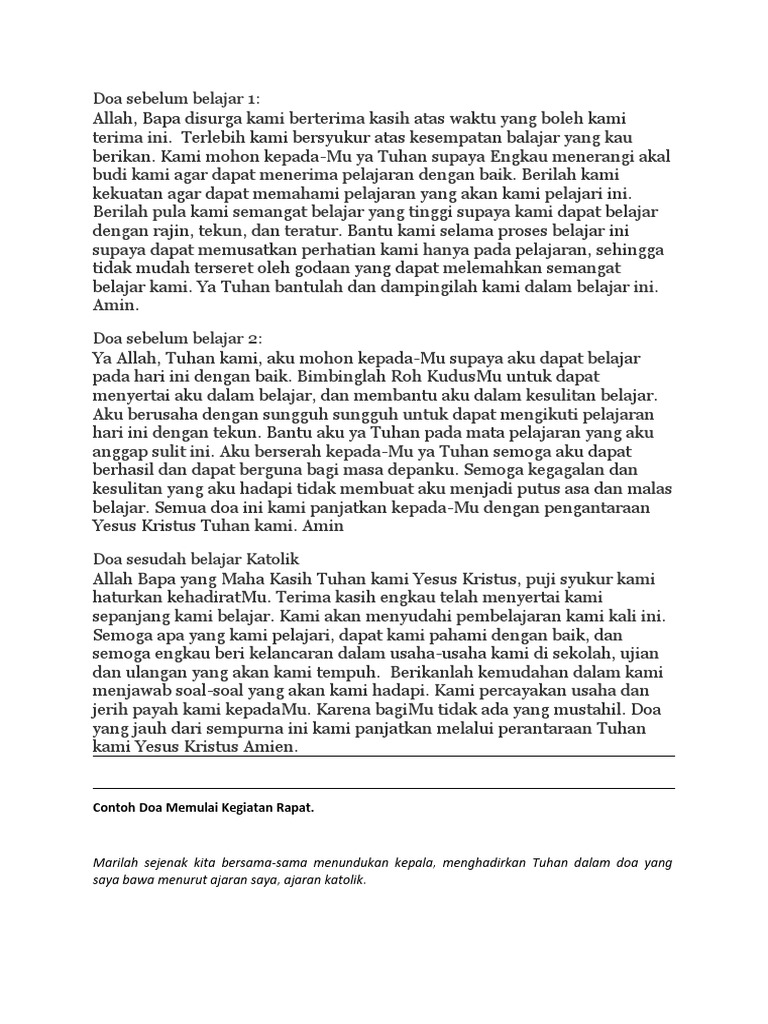 Doa sebelum belajar 1:
Allah, Bapa disurga kami berterima kasih atas waktu yang boleh kami terima ini. Terlebih kami bersyukur atas kesempatan balajar yang kau berikan. Kami mohon kepada-Mu ya Tuhan supaya Engkau menerangi akal budi kami agar dapat menerima pelajaran dengan baik. Berilah kami kekuatan agar dapat memahami pelajaran yang akan kami pelajari ini. Berilah pula kami semangat belajar yang tinggi supaya kami dapat belajar dengan rajin, tekun, dan teratur. Bantu kami selama proses belajar ini supaya dapat memusatkan perhatian kami hanya pada pelajaran, sehingga tidak mudah terseret oleh godaan yang dapat melemahkan semangat belajar kami. Ya Tuhan bantulah dan dampingilah kami dalam belajar ini. Amin.

Doa sebelum belajar 2:
Ya Allah, Tuhan kami, aku mohon kepada-Mu supaya aku dapat belajar pada hari ini dengan baik. Bimbinglah Roh KudusMu untuk dapat menyertai aku dalam belajar, dan membantu aku dalam kesulitan belajar. Aku berusaha dengan sungguh sungguh untuk dapat mengikuti pelajaran hari ini dengan tekun. Bantu aku ya Tuhan pada mata pelajaran yang aku anggap sulit ini. Aku berserah kepada-Mu ya Tuhan semoga aku dapat berhasil dan dapat berguna bagi masa depanku. Semoga kegagalan dan kesulitan yang aku hadapi tidak membuat aku menjadi putus asa dan malas belajar. Semua doa ini kami panjatkan kepada-Mu dengan pengantaraan Yesus Kristus Tuhan kami. Amin

Doa sesudah belajar Katolik
Allah Bapa yang Maha Kasih Tuhan kami Yesus Kristus, puji syukur kami haturkan kehadiratMu. Terima kasih engkau telah menyertai kami sepanjang kami belajar. Kami akan menyudahi pembelajaran kami kali ini. Semoga apa yang kami pelajari, dapat kami pahami dengan baik, dan semoga engkau beri kelancaran dalam usaha-usaha kami di sekolah, ujian dan ulangan yang akan kami tempuh. Berikanlah kemudahan dalam kami menjawab soal-soal yang akan kami hadapi. Kami percayakan usaha dan jerih payah kami kepadaMu. Karena bagiMu tidak ada yang mustahil. Doa yang jauh dari sempurna ini kami panjatkan melalui perantaraan Tuhan kami Yesus Kristus Amien.

Contoh Doa Memulai Kegiatan Rapat.

Marilah sejenak kita bersama-sama menundukan kepala, menghadirkan Tuhan dalam doa yang saya bawa menurut ajaran saya, ajaran katolik.